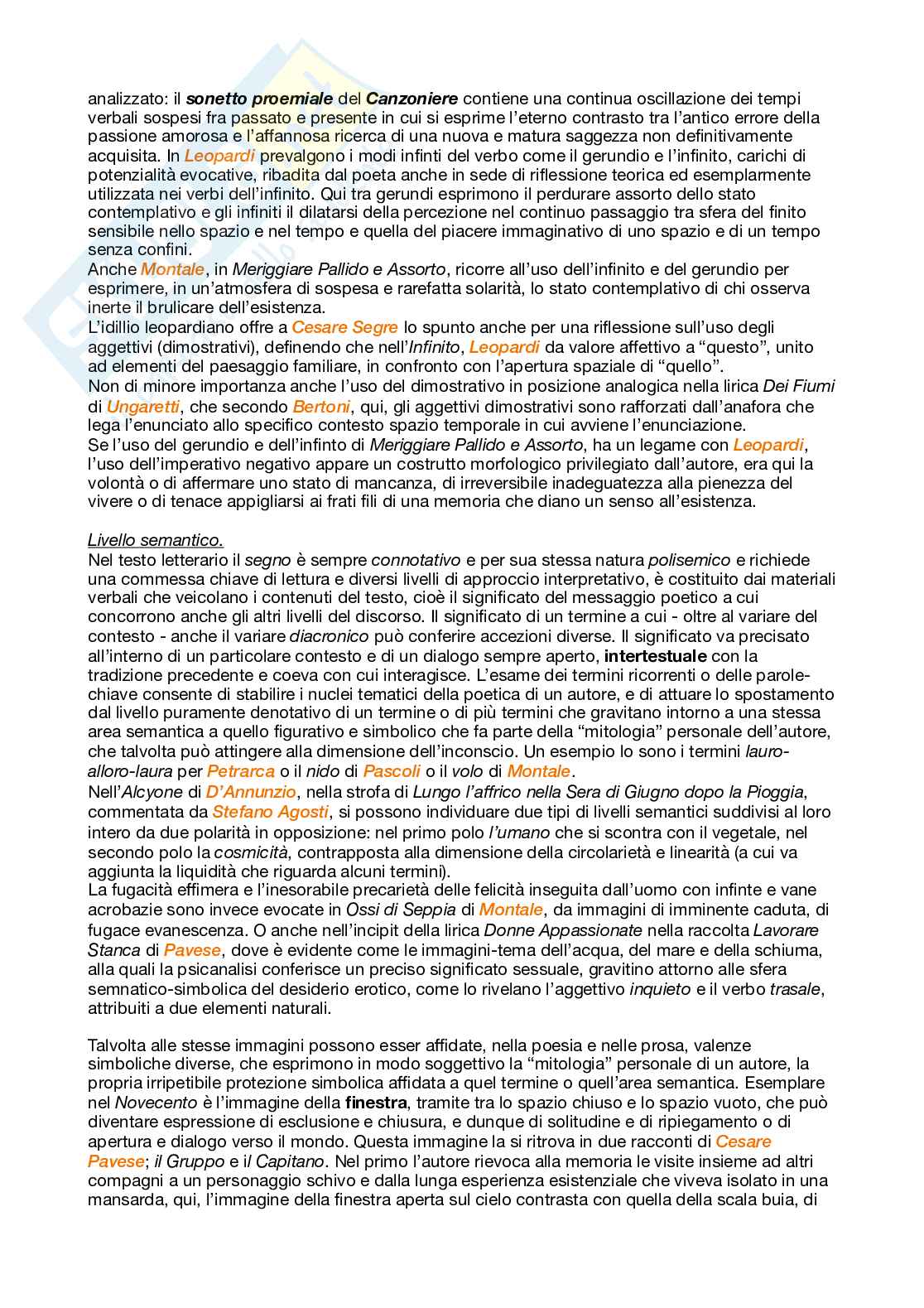 analizzato: il sonetto proemiale del Canzoniere contiene una continua oscillazione dei tempi verbali sospesi fra passato e presente in cui si esprime l'eterno contrasto tra l'antico errore della passione amorosa e l'affannosa ricerca di una nuova e matura saggezza non definitivamente acquisita. In Leopardi prevalgono i modi infinti del verbo come il gerundio e l'infinito, carichi di potenzialità evocative, ribadita dal poeta anche in sede di riflessione teorica ed esemplarmente utilizzata nei verbi dell'infinito. Qui tra gerundi esprimono il perdurare assorto dello stato contemplativo e gli infiniti il dilatarsi della percezione nel continuo passaggio tra sfera del finito sensibile nello spazio e nel tempo e quella del piacere immaginativo di uno spazio e di un tempo senza confini.
Anche Montale, in Meriggiare Pallido e Assorto, ricorre all'uso dell'infinito e del gerundio per esprimere, in un'atmosfera di sospesa e rarefatta solarità, lo stato contemplativo di chi osserva inerte il brulicare dell'esistenza.
L'idillio leopardiano offre a Cesare Segre lo spunto anche per una riflessione sull'uso degli aggettivi (dimostrativi), definendo che nell'Infinito, Leopardi da valore affettivo a "questo", unito ad elementi del paesaggio familiare, in confronto con l'apertura spaziale di "quello".
Non di minore importanza anche l'uso del dimostrativo in posizione analogica nella lirica Dei Fiumi di Ungaretti, che secondo Bertoni, qui, gli aggettivi dimostrativi sono rafforzati dall'anafora che lega l'enunciato allo specifico contesto spazio temporale in cui avviene l'enunciazione.
Se l'uso del gerundio e dell'infinto di Meriggiare Pallido e Assorto, ha un legame con Leopardi, l'uso dell'imperativo negativo appare un costrutto morfologico privilegiato dall'autore, era qui la volontà o di affermare uno stato di mancanza, di irreversibile inadeguatezza alla pienezza del vivere o di tenace appigliarsi ai frati fili di una memoria che diano un senso all'esistenza.

Livello semantico.
Nel testo letterario il segno è sempre connotativo e per sua stessa natura polisemico e richiede una commessa chiave di lettura e diversi livelli di approccio interpretativo, è costituito dai materiali verbali che veicolano i contenuti del testo, cioè il significato del messaggio poetico a cui concorrono anche gli altri livelli del discorso. Il significato di un termine a cui - oltre al variare del contesto - anche il variare diacronico può conferire accezioni diverse. Il significato va precisato all'interno di un particolare contesto e di un dialogo sempre aperto, intertestuale con la tradizione precedente e coeva con cui interagisce. L'esame dei termini ricorrenti o delle parole-chiave consente di stabilire i nuclei tematici della poetica di un autore, e di attuare lo spostamento dal livello puramente denotativo di un termine o di più termini che gravitano intorno a una stessa area semantica a quello figurativo e simbolico che fa parte della "mitologia" personale dell'autore, che talvolta può attingere alla dimensione dell'inconscio. Un esempio lo sono i termini lauro-alloro-laura per Petrarca o il nido di Pascoli o il volo di Montale.
Nell'Alcyone di D'Annunzio, nella strofa di Lungo l'affrico nella Sera di Giugno dopo la Pioggia, commentata da Stefano Agosti, si possono individuare due tipi di livelli semantici suddivisi al loro intero da due polarità in opposizione: nel primo polo l'umano che si scontra con il vegetale, nel secondo polo la cosmicità, contrapposta alla dimensione della circolarietà e linearità (a cui va aggiunta la liquidità che riguarda alcuni termini).
La fugacità effimera e l'inesorabile precarietà delle felicità inseguita dall'uomo con infinte e vane acrobazie sono invece evocate in Ossi di Seppia di Montale, da immagini di imminente caduta, di fugace evanescenza. O anche nell'incipit della lirica Donne Appassionate nella raccolta Lavorare Stanca di Pavese, dove è evidente come le immagini-tema dell'acqua, del mare e della schiuma, alla quali la psicanalisi conferisce un preciso significato sessuale, gravitino attorno alle sfera semnatico-simbolica del desiderio erotico, come lo rivelano l'aggettivo inquieto e il verbo trasale, attribuiti a due elementi naturali.

Talvolta alle stesse immagini possono esser affidate, nella poesia e nelle prosa, valenze simboliche diverse, che esprimono in modo soggettivo la "mitologia" personale di un autore, la propria irripetibile protezione simbolica affidata a quel termine o quell'area semantica. Esemplare nel Novecento è l'immagine della finestra, tramite tra lo spazio chiuso e lo spazio vuoto, che può diventare espressione di esclusione e chiusura, e dunque di solitudine e di ripiegamento o di apertura e dialogo verso il mondo. Questa immagine la si ritrova in due racconti di Cesare Pavese; il Gruppo e il Capitano. Nel primo l'autore rievoca alla memoria le visite insieme ad altri compagni a un personaggio schivo e dalla lunga esperienza esistenziale che viveva isolato in una mansarda, qui, l'immagine della finestra aperta sul cielo contrasta con quella della scala buia, di